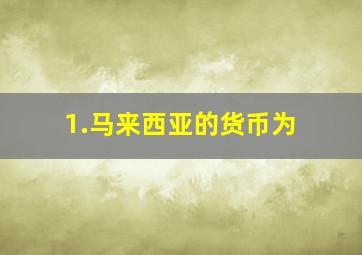 1.马来西亚的货币为